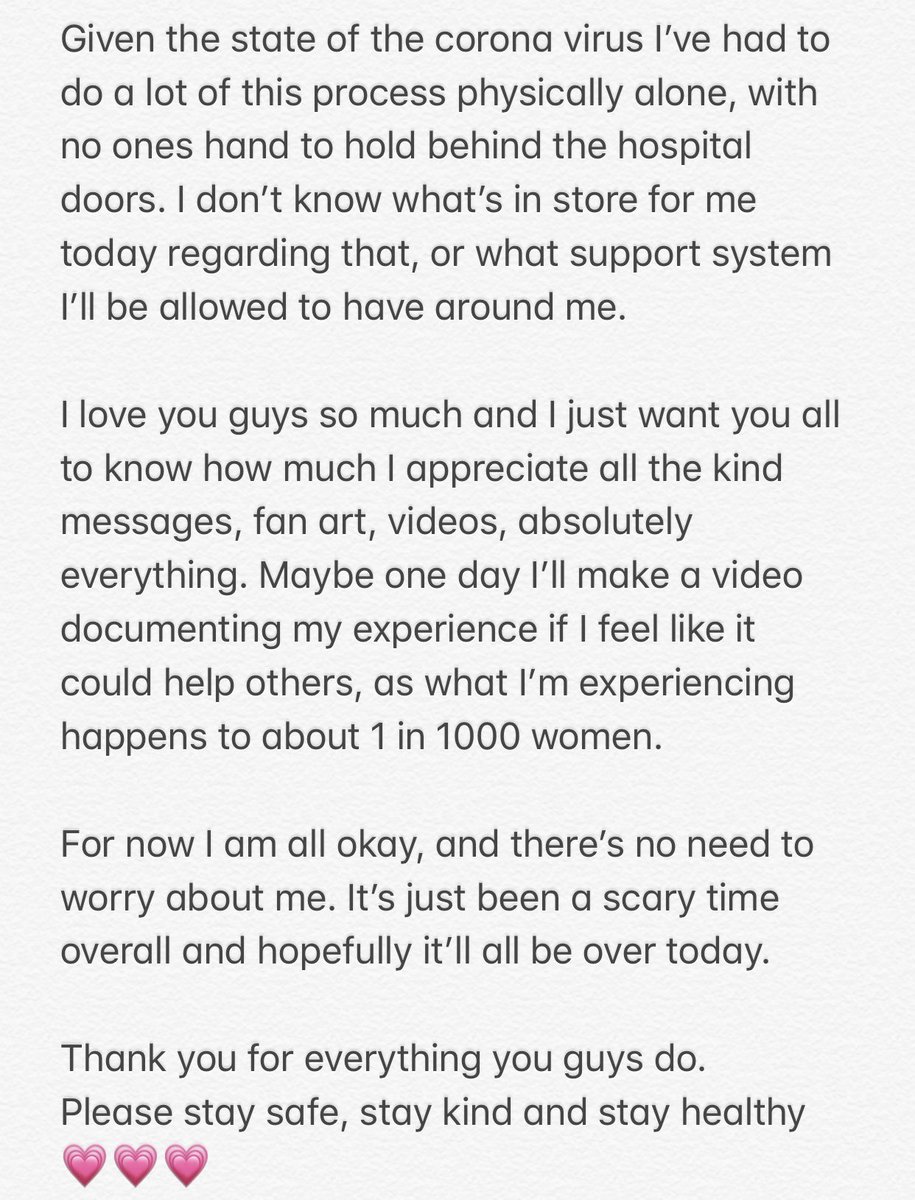 Given the state of the corona virus I've had to do a lot of this process physically alone, with no ones hand to hold behind the hospital doors. I don't know what's in store for me today regarding that, or what support system I'll be allowed to have around me.

I love you guys so much and I just want you all to know how much I appreciate all the kind messages, fan art, videos, absolutely everything. Maybe one day I'll make a video documenting my experience if I feel like it could help others, as what I'm experiencing happens to about 1 in 1000 women.

For now I am all okay, and there's no need to worry about me. It's just been a scary time overall and hopefully it'll all be over today.

Thank you for everything you guys do.
Please stay safe, stay kind and stay healthy
💗💗💗